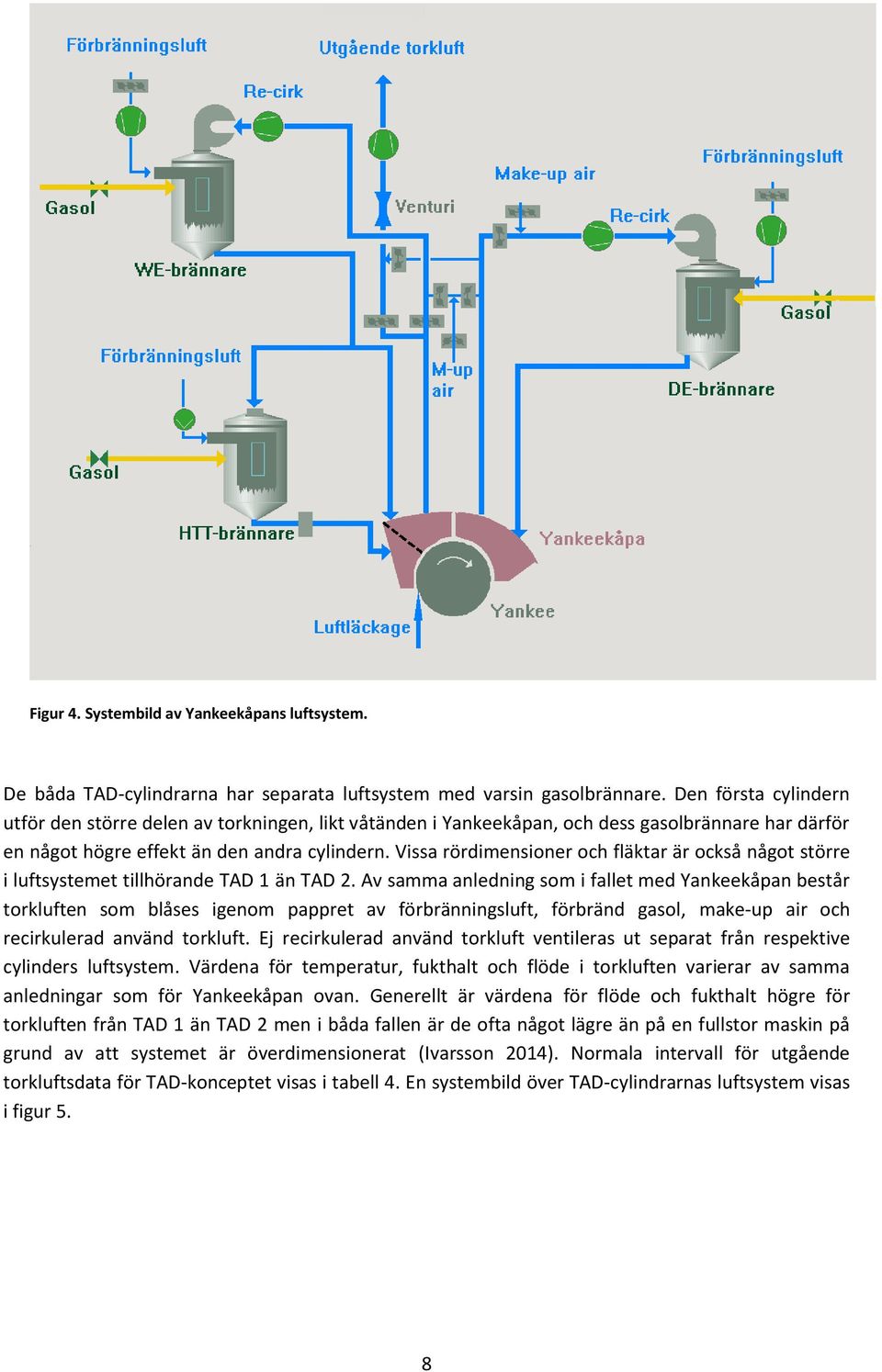 Förbränningsluft
Utgående torkluft
Re-cirk
Make-up air
Förbränningsluft
Gasol
Venturi
Re-cirk
WE-brännare
Gasol
Förbränningsluft
M-up air
DE-brännare
Gasol
HTT-brännare
Yankeekåpa
Yankee
Luftläckage

Figur 4. Systembild av Yankeekåpans luftsystem.

De båda TAD-cylindrarna har separata luftsystem med varsin gasolbrännare. Den första cylindern utför den större delen av torkningen, likt våtänden i Yankeekåpan, och dess gasolbrännare har därför en något högre effekt än den andra cylindern. Vissa rördimensioner och fläktar är också något större i luftsystemet tillhörande TAD 1 än TAD 2. Av samma anledning som i fallet med Yankeekåpan består torkluften som blåses igenom pappret av förbränningsluft, förbränd gasol, make-up air och recirkulerad använd torkluft. Ej recirkulerad använd torkluft ventileras ut separat från respektive cylinders luftsystem. Värdena för temperatur, fukthalt och flöde i torkluften varierar av samma anledningar som för Yankeekåpan ovan. Generellt är värdena för flöde och fukthalt högre för torkluften från TAD 1 än TAD 2 men i båda fallen är de ofta något lägre än på en fullstor maskin på grund av att systemet är överdimensionerat (Ivarsson 2014). Normala intervall för utgående torkluftsdata för TAD-konceptet visas i tabell 4. En systembild över TAD-cylindrarnas luftsystem visas i figur 5.

8